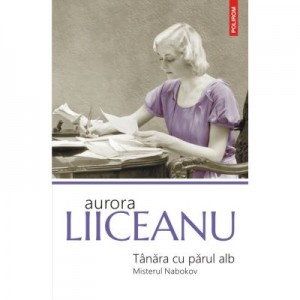 POLIROM

aurora
LIICEANU

Tânăra cu părul alb
Misterul Nabokov